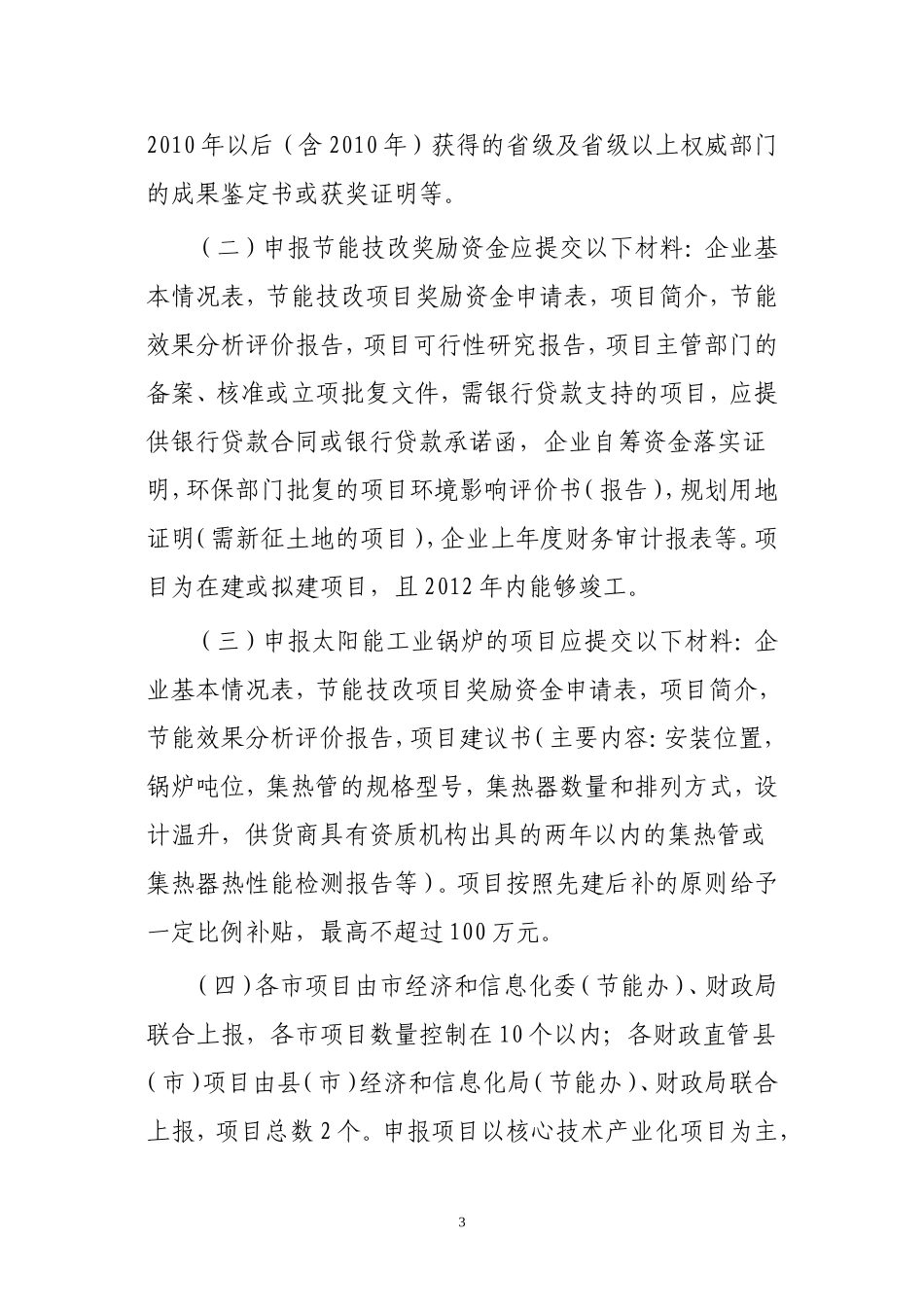 2010年以后（含2010年）获得的省级及省级以上权威部门的成果鉴定书或获奖证明等。

（二）申报节能技改奖励资金应提交以下材料：企业基本情况表，节能技改项目奖励资金申请表，项目简介，节能效果分析评价报告，项目可行性研究报告，项目主管部门的备案、核准或立项批复文件，需银行贷款支持的项目，应提供银行贷款合同或银行贷款承诺函，企业自筹资金落实证明，环保部门批复的项目环境影响评价书（报告），规划用地证明（需新征土地的项目），企业上年度财务审计报表等。项目为在建或拟建项目，且2012年内能够竣工。

（三）申报太阳能工业锅炉的项目应提交以下材料：企业基本情况表，节能技改项目奖励资金申请表，项目简介，节能效果分析评价报告，项目建议书（主要内容：安装位置，锅炉吨位，集热管的规格型号，集热器数量和排列方式，设计温升，供货商具有资质机构出具的两年以内的集热管或集热器热性能检测报告等）。项目按照先建后补的原则给予一定比例补贴，最高不超过100万元。

（四）各市项目由市经济和信息化委（节能办）、财政局联合上报，各市项目数量控制在10个以内；各财政直管县（市）项目由县（市）经济和信息化局（节能办）、财政局联合上报，项目总数2个。申报项目以核心技术产业化项目为主，

3